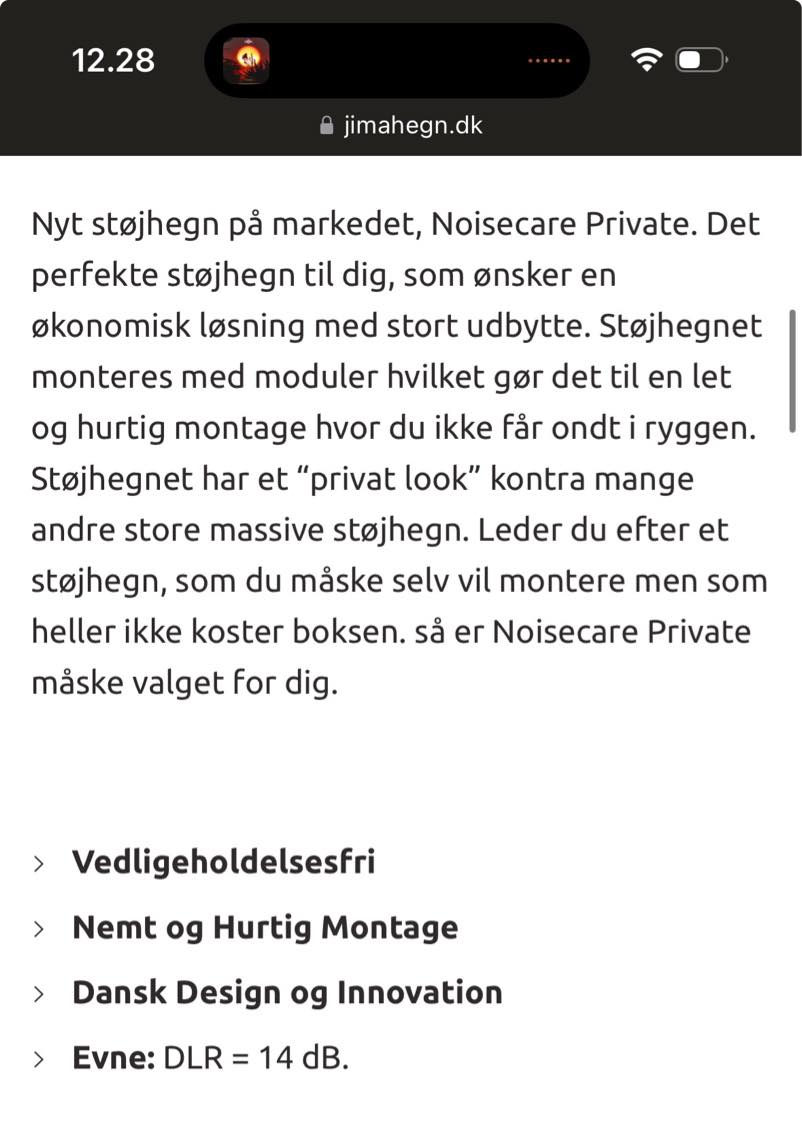 12.28

jimahegn.dk

Nyt støjhegn på markedet, Noisecare Private. Det perfekte støjhegn til dig, som ønsker en økonomisk løsning med stort udbytte. Støjhegnet monteres med moduler hvilket gør det til en let og hurtig montage hvor du ikke får ondt i ryggen. Støjhegnet har et “privat look” kontra mange andre store massive støjhegn. Leder du efter et støjhegn, som du måske selv vil montere men som heller ikke koster boksen. så er Noisecare Private måske valget for dig.

> Vedligeholdelsesfri
> Nemt og Hurtig Montage
> Dansk Design og Innovation
> Evne: DLR = 14 dB.